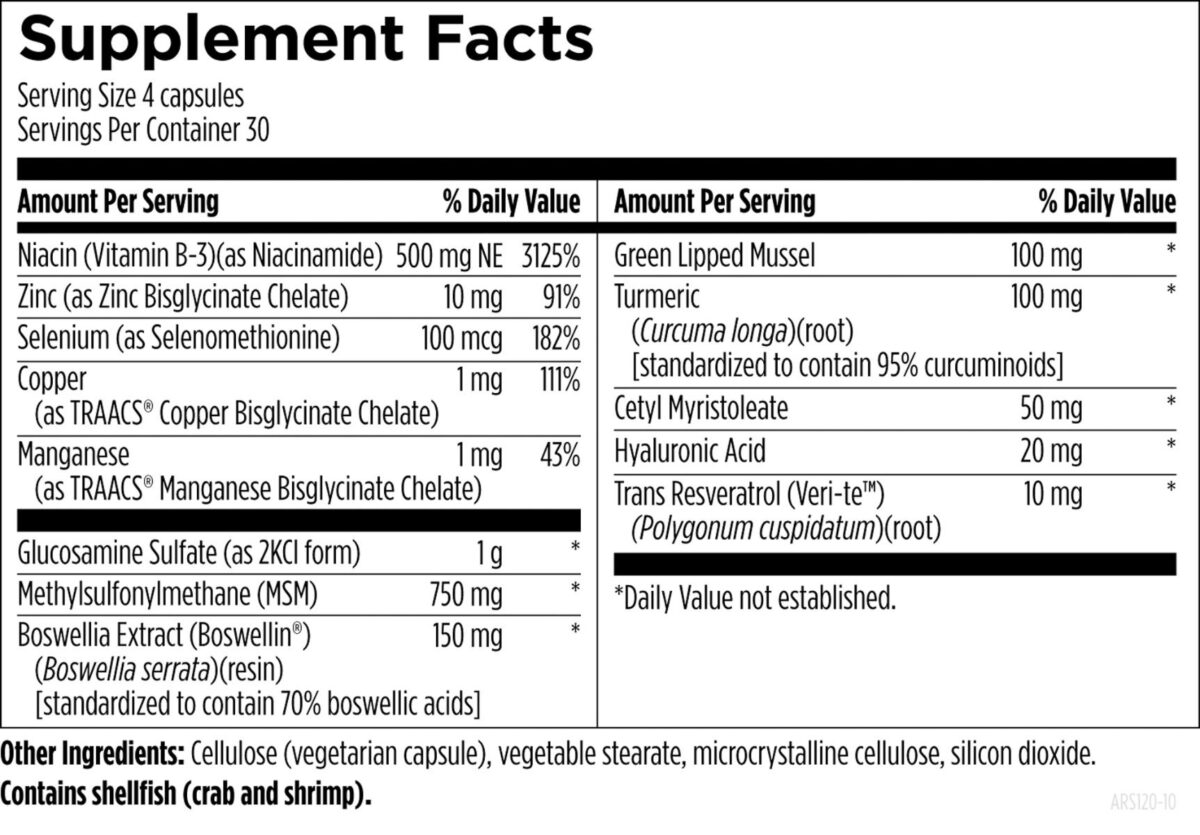 Supplement Facts

Serving Size 4 capsules
Servings Per Container 30

| Amount Per Serving | | % Daily Value |
|---|---|---|
| Niacin (Vitamin B-3)(as Niacinamide) | 500 mg NE | 3125% |
| Zinc (as Zinc Bisglycinate Chelate) | 10 mg | 91% |
| Selenium (as Selenomethionine) | 100 mcg | 182% |
| Copper (as TRAACS® Copper Bisglycinate Chelate) | 1 mg | 111% |
| Manganese (as TRAACS® Manganese Bisglycinate Chelate) | 1 mg | 43% |
| Glucosamine Sulfate (as 2KCl form) | 1 g | * |
| Methylsulfonylmethane (MSM) | 750 mg | * |
| Boswellia Extract (Boswellin®) (Boswellia serrata)(resin) [standardized to contain 70% boswellic acids] | 150 mg | * |

| Amount Per Serving | | % Daily Value |
|---|---|---|
| Green Lipped Mussel | 100 mg | * |
| Turmeric (Curcuma longa)(root) [standardized to contain 95% curcuminoids] | 100 mg | * |
| Cetyl Myristoleate | 50 mg | * |
| Hyaluronic Acid | 20 mg | * |
| Trans Resveratrol (Veri-te™) (Polygonum cuspidatum)(root) | 10 mg | * |

*Daily Value not established.

Other Ingredients: Cellulose (vegetarian capsule), vegetable stearate, microcrystalline cellulose, silicon dioxide.
Contains shellfish (crab and shrimp).

ARS120-10